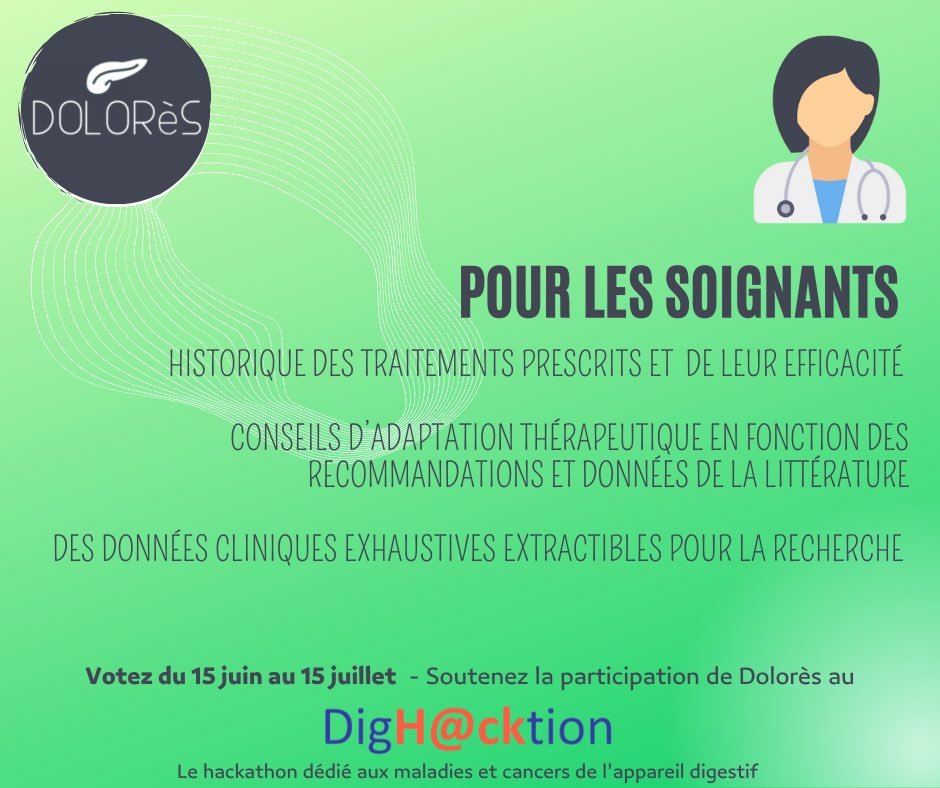 DOLORèS

POUR LES SOIGNANTS

HISTORIQUE DES TRAITEMENTS PRESCRITS ET DE LEUR EFFICACITÉ

CONSEILS D'ADAPTATION THÉRAPEUTIQUE EN FONCTION DES RECOMMANDATIONS ET DONNÉES DE LA LITTÉRATURE

DES DONNÉES CLINIQUES EXHAUSTIVES EXTRACTIBLES POUR LA RECHERCHE

Votez du 15 juin au 15 juillet - Soutenez la participation de Dolorès au

DigH@cktion

Le hackathon dédié aux maladies et cancers de l'appareil digestif